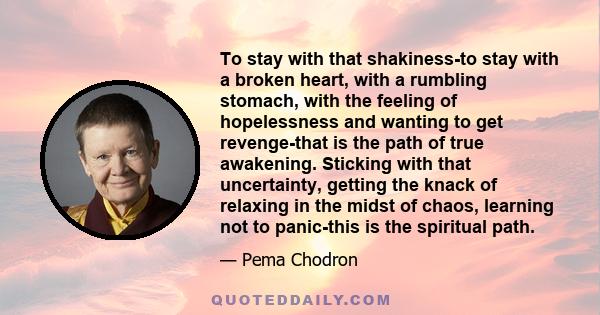 To stay with that shakiness-to stay with a broken heart, with a rumbling stomach, with the feeling of hopelessness and wanting to get revenge-that is the path of true awakening. Sticking with that uncertainty, getting the knack of relaxing in the midst of chaos, learning not to panic-this is the spiritual path.

— Pema Chodron

QUOTEDDAILY.COM